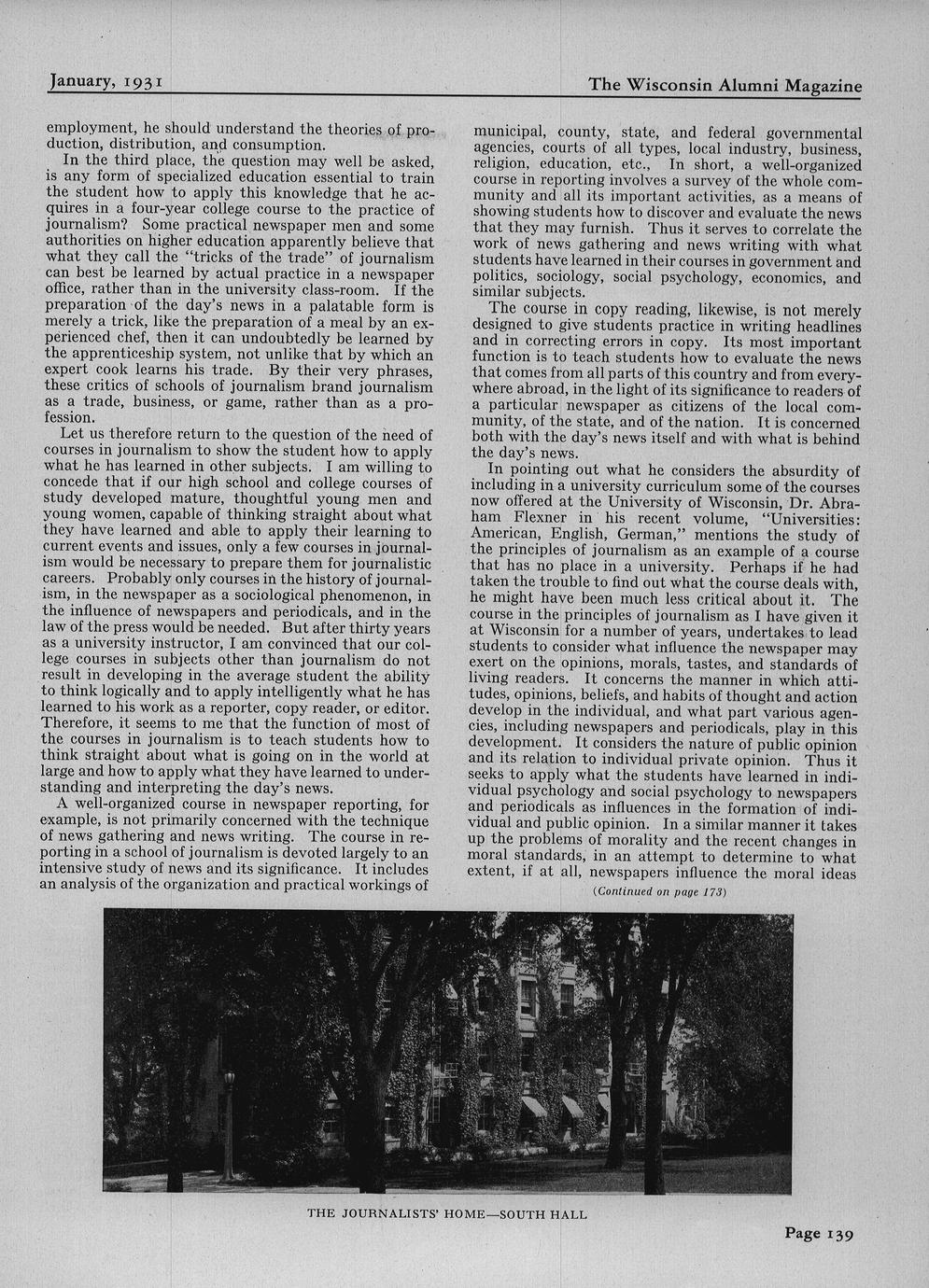 January, 1931

The Wisconsin Alumni Magazine

employment, he should understand the theories of production, distribution, and consumption.

In the third place, the question may well be asked, is any form of specialized education essential to train the student how to apply this knowledge that he acquires in a four-year college course to the practice of journalism? Some practical newspaper men and some authorities on higher education apparently believe that what they call the "tricks of the trade" of journalism can best be learned by actual practice in a newspaper office, rather than in the university class-room. If the preparation of the day's news in a palatable form is merely a trick, like the preparation of a meal by an experienced chef, then it can undoubtedly be learned by the apprenticeship system, not unlike that by which an expert cook learns his trade. By their very phrases, these critics of schools of journalism brand journalism as a trade, business, or game, rather than as a profession.

Let us therefore return to the question of the need of courses in journalism to show the student how to apply what he has learned in other subjects. I am willing to concede that if our high school and college courses of study developed mature, thoughtful young men and young women, capable of thinking straight about what they have learned and able to apply their learning to current events and issues, only a few courses in journalism would be necessary to prepare them for journalistic careers. Probably only courses in the history of journalism, in the newspaper as a sociological phenomenon, in the influence of newspapers and periodicals, and in the law of the press would be needed. But after thirty years as a university instructor, I am convinced that our college courses in subjects other than journalism do not result in developing in the average student the ability to think logically and to apply intelligently what he has learned to his work as a reporter, copy reader, or editor. Therefore, it seems to me that the function of most of the courses in journalism is to teach students how to think straight about what is going on in the world at large and how to apply what they have learned to understanding and interpreting the day's news.

A well-organized course in newspaper reporting, for example, is not primarily concerned with the technique of news gathering and news writing. The course in reporting in a school of journalism is devoted largely to an intensive study of news and its significance. It includes an analysis of the organization and practical workings of municipal, county, state, and federal governmental agencies, courts of all types, local industry, business, religion, education, etc., In short, a well-organized course in reporting involves a survey of the whole community and all its important activities, as a means of showing students how to discover and evaluate the news that they may furnish. Thus it serves to correlate the work of news gathering and news writing with what students have learned in their courses in government and politics, sociology, social psychology, economics, and similar subjects.

The course in copy reading, likewise, is not merely designed to give students practice in writing headlines and in correcting errors in copy. Its most important function is to teach students how to evaluate the news that comes from all parts of this country and from everywhere abroad, in the light of its significance to readers of a particular newspaper as citizens of the local community, of the state, and of the nation. It is concerned both with the day's news itself and with what is behind the day's news.

In pointing out what he considers the absurdity of including in a university curriculum some of the courses now offered at the University of Wisconsin, Dr. Abraham Flexner in his recent volume, "Universities: American, English, German," mentions the study of the principles of journalism as an example of a course that has no place in a university. Perhaps if he had taken the trouble to find out what the course deals with, he might have been much less critical about it. The course in the principles of journalism as I have given it at Wisconsin for a number of years, undertakes to lead students to consider what influence the newspaper may exert on the opinions, morals, tastes, and standards of living readers. It concerns the manner in which attitudes, opinions, beliefs, and habits of thought and action develop in the individual, and what part various agencies, including newspapers and periodicals, play in this development. It considers the nature of public opinion and its relation to individual private opinion. Thus it seeks to apply what the students have learned in individual psychology and social psychology to newspapers and periodicals as influences in the formation of individual and public opinion. In a similar manner it takes up the problems of morality and the recent changes in moral standards, in an attempt to determine to what extent, if at all, newspapers influence the moral ideas

(Continued on page 173)

THE JOURNALISTS' HOME—SOUTH HALL

Page 139